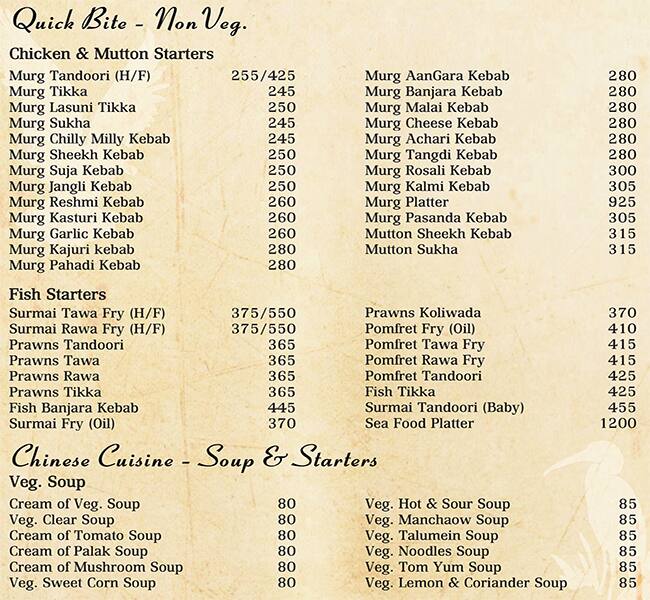 Quick Bite - Non Veg.

Chicken & Mutton Starters

| | |
|---|---|
| Murg Tandoori (H/F) | 255/425 |
| Murg Tikka | 245 |
| Murg Lasuni Tikka | 250 |
| Murg Sukha | 245 |
| Murg Chilly Milly Kebab | 245 |
| Murg Sheekh Kebab | 250 |
| Murg Suja Kebab | 250 |
| Murg Jangli Kebab | 250 |
| Murg Reshmi Kebab | 260 |
| Murg Kasturi Kebab | 260 |
| Murg Garlic Kebab | 260 |
| Murg Kajuri kebab | 280 |
| Murg Pahadi Kebab | 280 |

| | |
|---|---|
| Murg AanGara Kebab | 280 |
| Murg Banjara Kebab | 280 |
| Murg Malai Kebab | 280 |
| Murg Cheese Kebab | 280 |
| Murg Achari Kebab | 280 |
| Murg Tangdi Kebab | 280 |
| Murg Rosali Kebab | 300 |
| Murg Kalmi Kebab | 305 |
| Murg Platter | 925 |
| Murg Pasanda Kebab | 305 |
| Mutton Sheekh Kebab | 315 |
| Mutton Sukha | 315 |

Fish Starters

| | |
|---|---|
| Surmai Tawa Fry (H/F) | 375/550 |
| Surmai Rawa Fry (H/F) | 375/550 |
| Prawns Tandoori | 365 |
| Prawns Tawa | 365 |
| Prawns Rawa | 365 |
| Prawns Tikka | 365 |
| Fish Banjara Kebab | 445 |
| Surmai Fry (Oil) | 370 |

| | |
|---|---|
| Prawns Koliwada | 370 |
| Pomfret Fry (Oil) | 410 |
| Pomfret Tawa Fry | 415 |
| Pomfret Rawa Fry | 415 |
| Pomfret Tandoori | 425 |
| Fish Tikka | 425 |
| Surmai Tandoori (Baby) | 455 |
| Sea Food Platter | 1200 |

Chinese Cuisine - Soup & Starters

Veg. Soup

| | |
|---|---|
| Cream of Veg. Soup | 80 |
| Veg. Clear Soup | 80 |
| Cream of Tomato Soup | 80 |
| Cream of Palak Soup | 80 |
| Cream of Mushroom Soup | 80 |
| Veg. Sweet Corn Soup | 80 |

| | |
|---|---|
| Veg. Hot & Sour Soup | 85 |
| Veg. Manchaow Soup | 85 |
| Veg. Talumein Soup | 85 |
| Veg. Noodles Soup | 85 |
| Veg. Tom Yum Soup | 85 |
| Veg. Lemon & Coriander Soup | 85 |